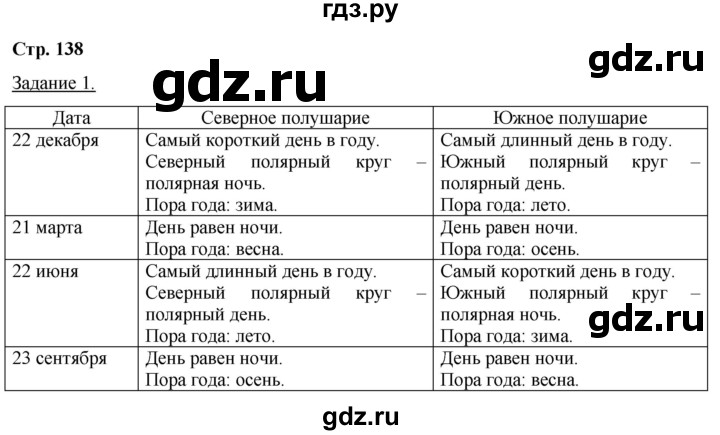 гдз.ру

Стр. 138

gdz.ru

Задание 1.

gdz.ru

| Дата | Северное полушарие | Южное полушарие |
|---|---|---|
| 22 декабря | Самый короткий день в году. Северный полярный круг – полярная ночь. Пора года: зима. | Самый длинный день в году. Южный полярный круг – полярный день. Пора года: лето. |
| 21 марта | День равен ночи. Пора года: весна. | День равен ночи. Пора года: осень. |
| 22 июня | Самый длинный день в году. Северный полярный круг – полярный день. Пора года: лето. | Самый короткий день в году. Южный полярный круг – полярная ночь. Пора года: зима. |
| 23 сентября | День равен ночи. Пора года: осень. | День равен ночи. Пора года: весна. |

gdz.ru

gdz.ru